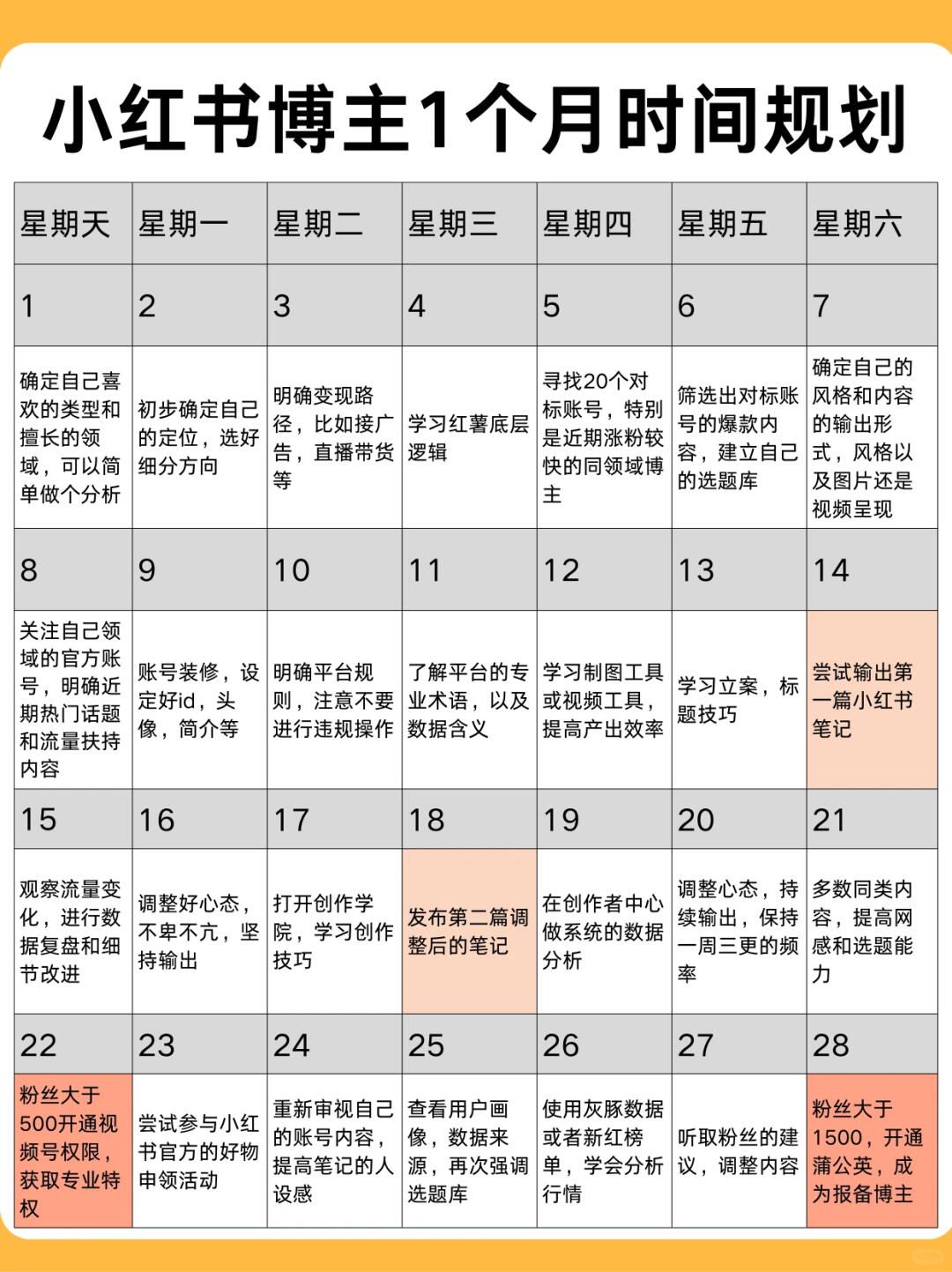 小红书博主1个月时间规划

| 星期天 | 星期一 | 星期二 | 星期三 | 星期四 | 星期五 | 星期六 |
|---|---|---|---|---|---|---|
| 1 | 2 | 3 | 4 | 5 | 6 | 7 |
| 确定自己喜欢的类型和擅长的领域，可以简单做个分析 | 初步确定自己的定位，选好细分方向 | 明确变现路径，比如接广告，直播带货等 | 学习红薯底层逻辑 | 寻找20个对标账号，特别是近期涨粉较快的同领域博主 | 筛选出对标账号的爆款内容，建立自己的选题库 | 确定自己的风格和内容的输出形式，风格以及图片还是视频呈现 |
| 8 | 9 | 10 | 11 | 12 | 13 | 14 |
| 关注自己领域的官方账号，明确近期热门话题和流量扶持内容 | 账号装修，设定好id，头像，简介等 | 明确平台规则，注意不要进行违规操作 | 了解平台的专业术语，以及数据含义 | 学习制图工具或视频工具，提高产出效率 | 学习立案，标题技巧 | 尝试输出第一篇小红书笔记 |
| 15 | 16 | 17 | 18 | 19 | 20 | 21 |
| 观察流量变化，进行数据复盘和细节改进 | 调整好心态，不卑不亢，坚持输出 | 打开创作学院，学习创作技巧 | 发布第二篇调整后的笔记 | 在创作者中心做系统的数据分析 | 调整心态，持续输出，保持一周三更的频率 | 多数同类内容，提高网感和选题能力 |
| 22 | 23 | 24 | 25 | 26 | 27 | 28 |
| 粉丝大于500开通视频号权限，获取专业特权 | 尝试参与小红书官方的好物申领活动 | 重新审视自己的账号内容，提高笔记的人设感 | 查看用户画像，数据来源，再次强调选题库 | 使用灰豚数据或者新红榜单，学会分析行情 | 听取粉丝的建议，调整内容 | 粉丝大于1500，开通蒲公英，成为报备博主 |